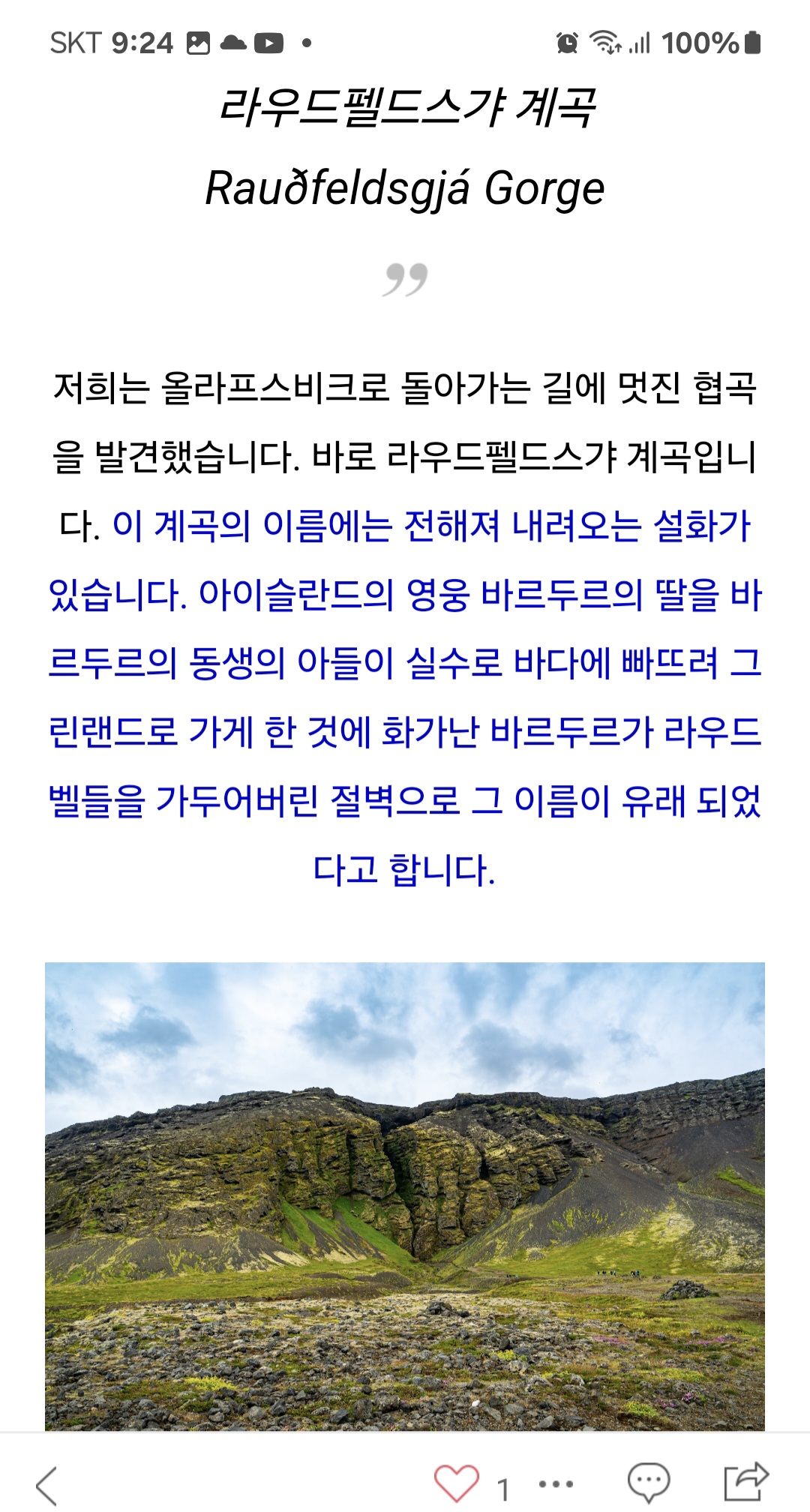 SKT 9:24 100%

라우드펠드스갸 계곡
Rauðfeldsgjá Gorge

저희는 올라프스비크로 돌아가는 길에 멋진 협곡을 발견했습니다. 바로 라우드펠드스갸 계곡입니다. 이 계곡의 이름에는 전해져 내려오는 설화가 있습니다. 아이슬란드의 영웅 바르두르의 딸을 바르두르의 동생의 아들이 실수로 바다에 빠뜨려 그린랜드로 가게 한 것에 화가난 바르두르가 라우드벨들을 가두어버린 절벽으로 그 이름이 유래 되었다고 합니다.

1